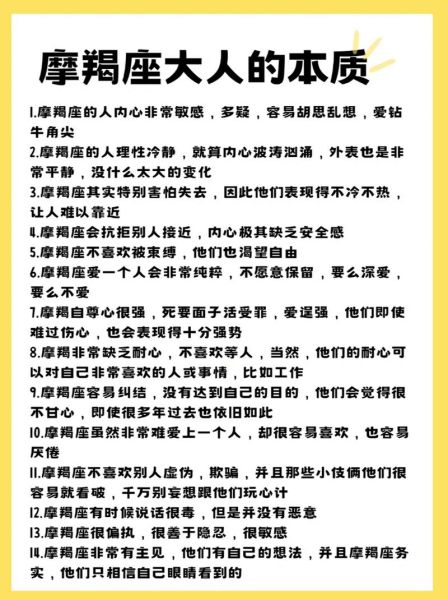 摩羯座大人的本质

1.摩羯座的人内心非常敏感，多疑，容易胡思乱想，爱钻牛角尖

2.摩羯座的人理性冷静，就算内心波涛汹涌，外表也是非常平静，没什么太大的变化

3.摩羯座其实特别害怕失去，因此他们表现得不冷不热，让人难以靠近

4.摩羯座会抗拒别人接近，内心极其缺乏安全感

5.摩羯座不喜欢被束缚，他们也渴望自由

6.摩羯座爱一个人会非常纯粹，不愿意保留，要么深爱，要么不爱

7.摩羯自尊心很强，死要面子活受罪，爱逞强，他们即使难过伤心，也会表现得十分强势

8.摩羯非常缺乏耐心，不喜欢等人，当然，他们的耐心可以对自己非常喜欢的人或事情，比如工作

9.摩羯座容易纠结，没有达到自己的目的，他们会觉得很不甘心，即使很多年过去也依旧如此

10.摩羯座虽然非常难爱上一个人，却很容易喜欢，也容易厌倦

11.摩羯座不喜欢别人虚伪，欺骗，并且那些小伎俩他们很容易就看破，千万别妄想跟他们玩心计

12.摩羯座有时候说话很毒，但是并没有恶意

13.摩羯座很偏执，很善于隐忍，很敏感

14.摩羯座非常有主见，他们有自己的想法，并且摩羯座务实，他们只相信自己眼睛看到的